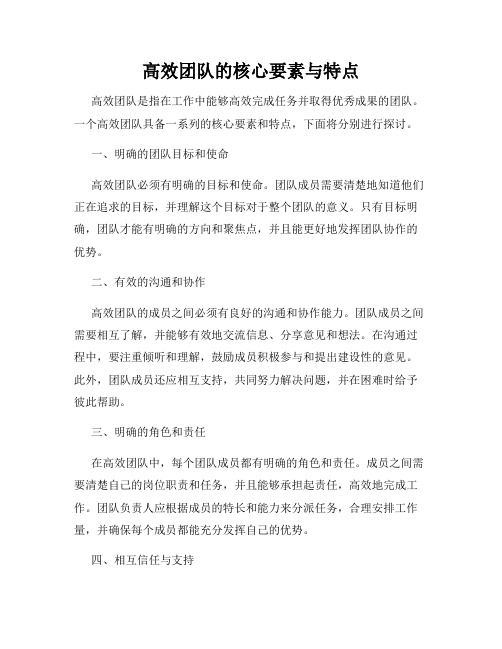 高效团队的核心要素与特点

高效团队是指在工作中能够高效完成任务并取得优秀成果的团队。一个高效团队具备一系列的核心要素和特点，下面将分别进行探讨。

一、明确的团队目标和使命

高效团队必须有明确的目标和使命。团队成员需要清楚地知道他们正在追求的目标，并理解这个目标对于整个团队的意义。只有目标明确，团队才能有明确的方向和聚焦点，并且能更好地发挥团队协作的优势。

二、有效的沟通和协作

高效团队的成员之间必须有良好的沟通和协作能力。团队成员之间需要相互了解，并能够有效地交流信息、分享意见和想法。在沟通过程中，要注重倾听和理解，鼓励成员积极参与和提出建设性的意见。此外，团队成员还应相互支持，共同努力解决问题，并在困难时给予彼此帮助。

三、明确的角色和责任

在高效团队中，每个团队成员都有明确的角色和责任。成员之间需要清楚自己的岗位职责和任务，并且能够承担起责任，高效地完成工作。团队负责人应根据成员的特长和能力来分派任务，合理安排工作量，并确保每个成员都能充分发挥自己的优势。

四、相互信任与支持